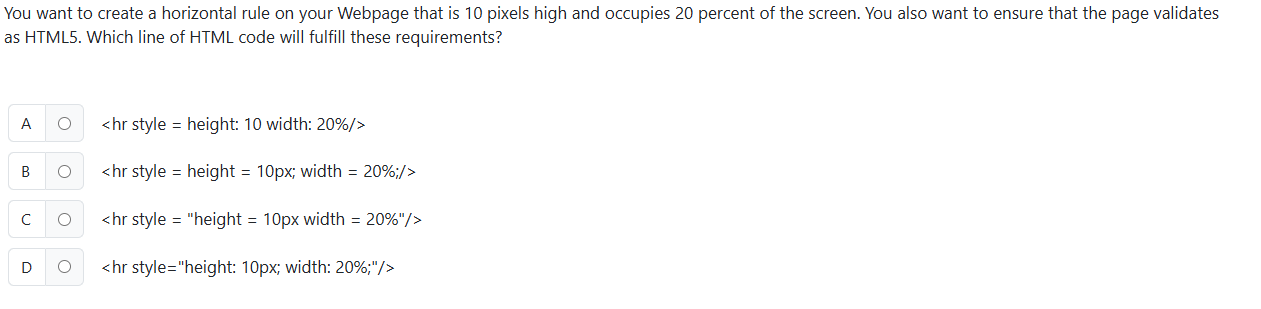 You want to create a horizontal rule on your Webpage that is 10 pixels high and occupies 20 percent of the screen. You also want to ensure that the page validates as HTML5. Which line of HTML code will fulfill these requirements?

A <hr style = height: 10 width: 20%/>

B <hr style = height = 10px; width = 20%;/>

C <hr style = "height = 10px width = 20%"/>

D <hr style="height: 10px; width: 20%;"/>